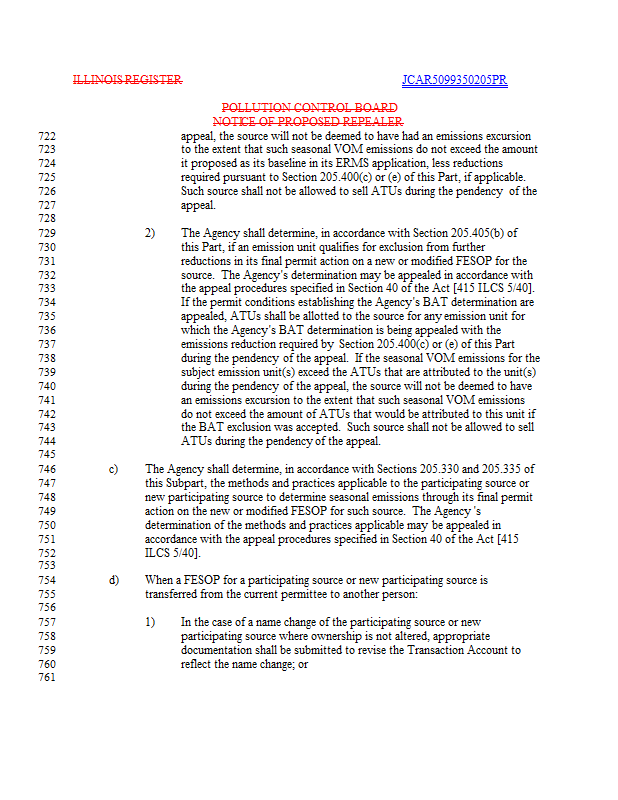 ILLINOIS REGISTER

JCAR5099350205PR

POLLUTION CONTROL BOARD
NOTICE OF PROPOSED REPEALER

722 appeal, the source will not be deemed to have had an emissions excursion
723 to the extent that such seasonal VOM emissions do not exceed the amount
724 it proposed as its baseline in its ERMS application, less reductions
725 required pursuant to Section 205.400(c) or (e) of this Part, if applicable.
726 Such source shall not be allowed to sell ATUs during the pendency of the
727 appeal.
728
729 2) The Agency shall determine, in accordance with Section 205.405(b) of
730 this Part, if an emission unit qualifies for exclusion from further
731 reductions in its final permit action on a new or modified FESOP for the
732 source. The Agency's determination may be appealed in accordance with
733 the appeal procedures specified in Section 40 of the Act [415 ILCS 5/40].
734 If the permit conditions establishing the Agency's BAT determination are
735 appealed, ATUs shall be allotted to the source for any emission unit for
736 which the Agency's BAT determination is being appealed with the
737 emissions reduction required by Section 205.400(c) or (e) of this Part
738 during the pendency of the appeal. If the seasonal VOM emissions for the
739 subject emission unit(s) exceed the ATUs that are attributed to the unit(s)
740 during the pendency of the appeal, the source will not be deemed to have
741 an emissions excursion to the extent that such seasonal VOM emissions
742 do not exceed the amount of ATUs that would be attributed to this unit if
743 the BAT exclusion was accepted. Such source shall not be allowed to sell
744 ATUs during the pendency of the appeal.
745
746 c) The Agency shall determine, in accordance with Sections 205.330 and 205.335 of
747 this Subpart, the methods and practices applicable to the participating source or
748 new participating source to determine seasonal emissions through its final permit
749 action on the new or modified FESOP for such source. The Agency's
750 determination of the methods and practices applicable may be appealed in
751 accordance with the appeal procedures specified in Section 40 of the Act [415
752 ILCS 5/40].
753
754 d) When a FESOP for a participating source or new participating source is
755 transferred from the current permittee to another person:
756
757 1) In the case of a name change of the participating source or new
758 participating source where ownership is not altered, appropriate
759 documentation shall be submitted to revise the Transaction Account to
760 reflect the name change; or
761